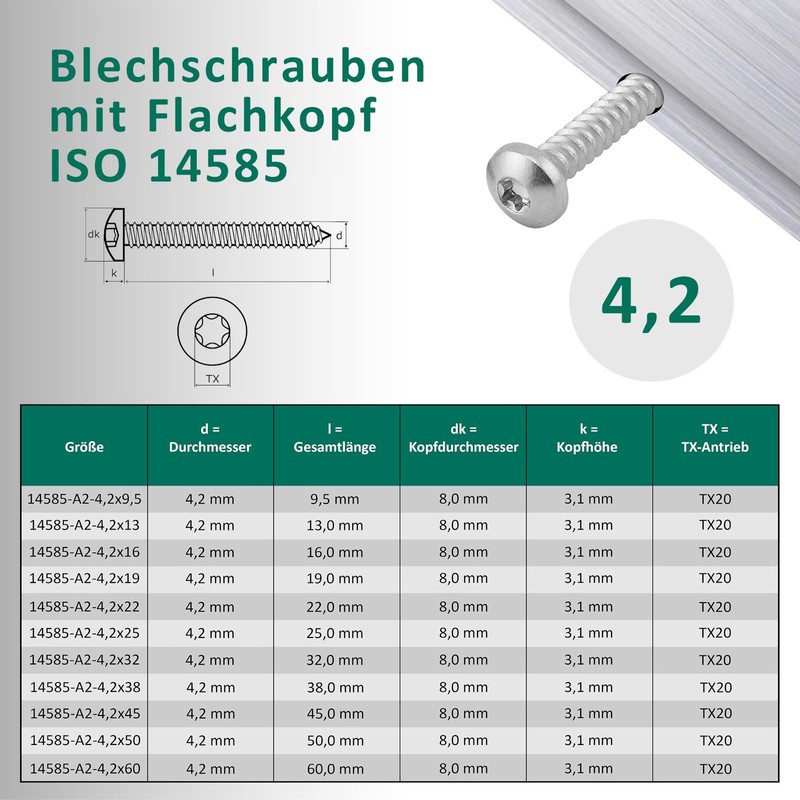 Blechschrauben mit Flachkopf ISO 14585

dk

d

k

l

TX

4,2

| Größe | d = Durchmesser | l = Gesamtlänge | dk = Kopfdurchmesser | k = Kopfhöhe | TX = TX-Antrieb |
|---|---|---|---|---|---|
| 14585-A2-4,2x9,5 | 4,2 mm | 9,5 mm | 8,0 mm | 3,1 mm | TX20 |
| 14585-A2-4,2x13 | 4,2 mm | 13,0 mm | 8,0 mm | 3,1 mm | TX20 |
| 14585-A2-4,2x16 | 4,2 mm | 16,0 mm | 8,0 mm | 3,1 mm | TX20 |
| 14585-A2-4,2x19 | 4,2 mm | 19,0 mm | 8,0 mm | 3,1 mm | TX20 |
| 14585-A2-4,2x22 | 4,2 mm | 22,0 mm | 8,0 mm | 3,1 mm | TX20 |
| 14585-A2-4,2x25 | 4,2 mm | 25,0 mm | 8,0 mm | 3,1 mm | TX20 |
| 14585-A2-4,2x32 | 4,2 mm | 32,0 mm | 8,0 mm | 3,1 mm | TX20 |
| 14585-A2-4,2x38 | 4,2 mm | 38,0 mm | 8,0 mm | 3,1 mm | TX20 |
| 14585-A2-4,2x45 | 4,2 mm | 45,0 mm | 8,0 mm | 3,1 mm | TX20 |
| 14585-A2-4,2x50 | 4,2 mm | 50,0 mm | 8,0 mm | 3,1 mm | TX20 |
| 14585-A2-4,2x60 | 4,2 mm | 60,0 mm | 8,0 mm | 3,1 mm | TX20 |